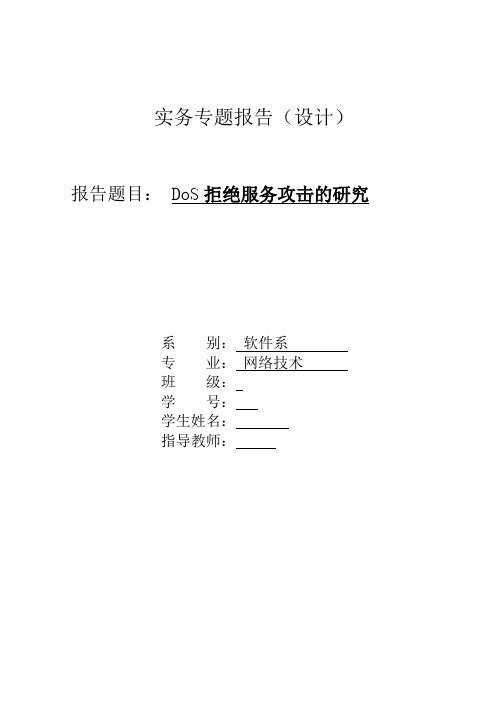 实务专题报告（设计）

报告题目： DoS 拒绝服务攻击的研究

系　　别： 软件系
专　　业： 网络技术
班　　级：
学　　号：
学生姓名：
指导教师：